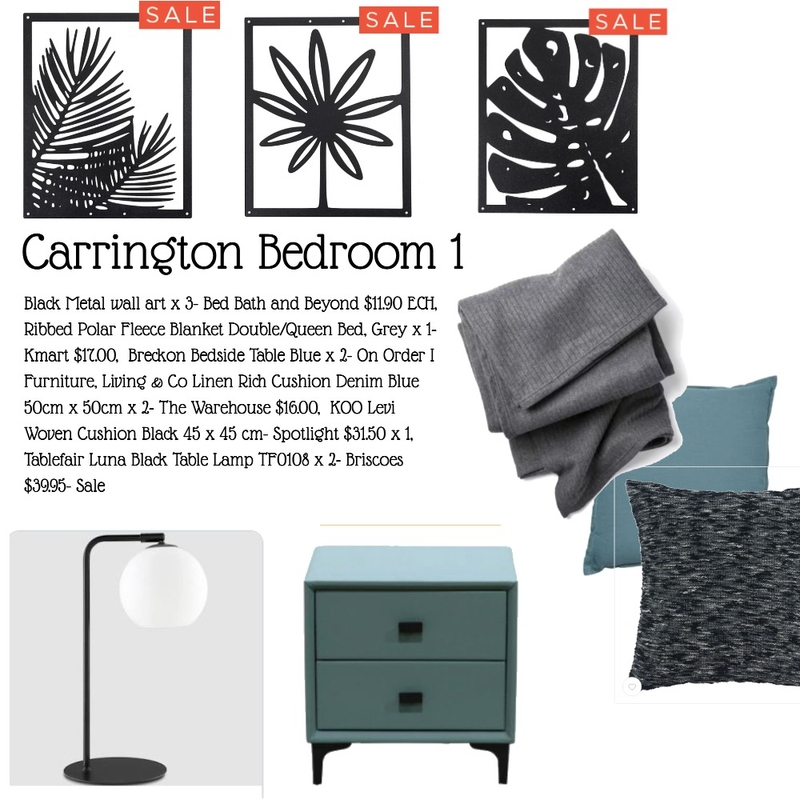 SALE

SALE

SALE

Carrington Bedroom 1

Black Metal wall art x 3- Bed Bath and Beyond $11.90 ECH, Ribbed Polar Fleece Blanket Double/Queen Bed, Grey x 1- Kmart $17.00, Breckon Bedside Table Blue x 2- On Order I Furniture, Living & Co Linen Rich Cushion Denim Blue 50cm x 50cm x 2- The Warehouse $16.00, KOO Levi Woven Cushion Black 45 x 45 cm- Spotlight $31.50 x 1, Tablefair Luna Black Table Lamp TF0108 x 2- Briscoes $39.95- Sale